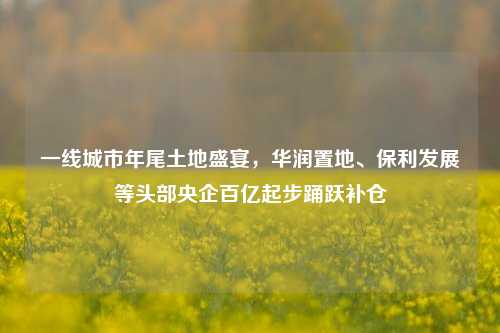 一线城市年尾土地盛宴，华润置地、保利发展等头部央企百亿起步踊跃补仓